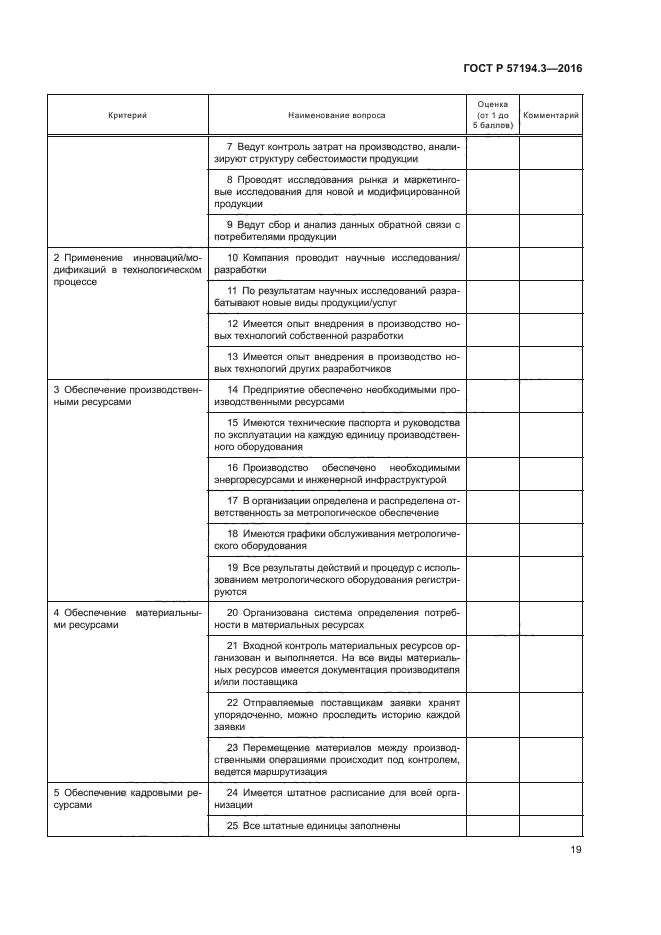 ГОСТ Р 57194.3—2016

| Критерий | Наименование вопроса | Оценка (от 1 до 5 баллов) | Комментарий |
|---|---|---|---|
| | 7 Ведут контроль затрат на производство, анализируют структуру себестоимости продукции | | |
| | 8 Проводят исследования рынка и маркетинговые исследования для новой и модифицированной продукции | | |
| | 9 Ведут сбор и анализ данных обратной связи с потребителями продукции | | |
| 2 Применение инноваций/модификаций в технологическом процессе | 10 Компания проводит научные исследования/разработки | | |
| | 11 По результатам научных исследований разрабатывают новые виды продукции/услуг | | |
| | 12 Имеется опыт внедрения в производство новых технологий собственной разработки | | |
| | 13 Имеется опыт внедрения в производство новых технологий других разработчиков | | |
| 3 Обеспечение производственными ресурсами | 14 Предприятие обеспечено необходимыми производственными ресурсами | | |
| | 15 Имеются технические паспорта и руководства по эксплуатации на каждую единицу производственного оборудования | | |
| | 16 Производство обеспечено необходимыми энергоресурсами и инженерной инфраструктурой | | |
| | 17 В организации определена и распределена ответственность за метрологическое обеспечение | | |
| | 18 Имеются графики обслуживания метрологического оборудования | | |
| | 19 Все результаты действий и процедур с использованием метрологического оборудования регистрируются | | |
| 4 Обеспечение материальными ресурсами | 20 Организована система определения потребности в материальных ресурсах | | |
| | 21 Входной контроль материальных ресурсов организован и выполняется. На все виды материальных ресурсов имеется документация производителя и/или поставщика | | |
| | 22 Отправляемые поставщикам заявки хранят упорядоченно, можно проследить историю каждой заявки | | |
| | 23 Перемещение материалов между производственными операциями происходит под контролем, ведется маршрутизация | | |
| 5 Обеспечение кадровыми ресурсами | 24 Имеется штатное расписание для всей организации | | |
| | 25 Все штатные единицы заполнены | | |

19